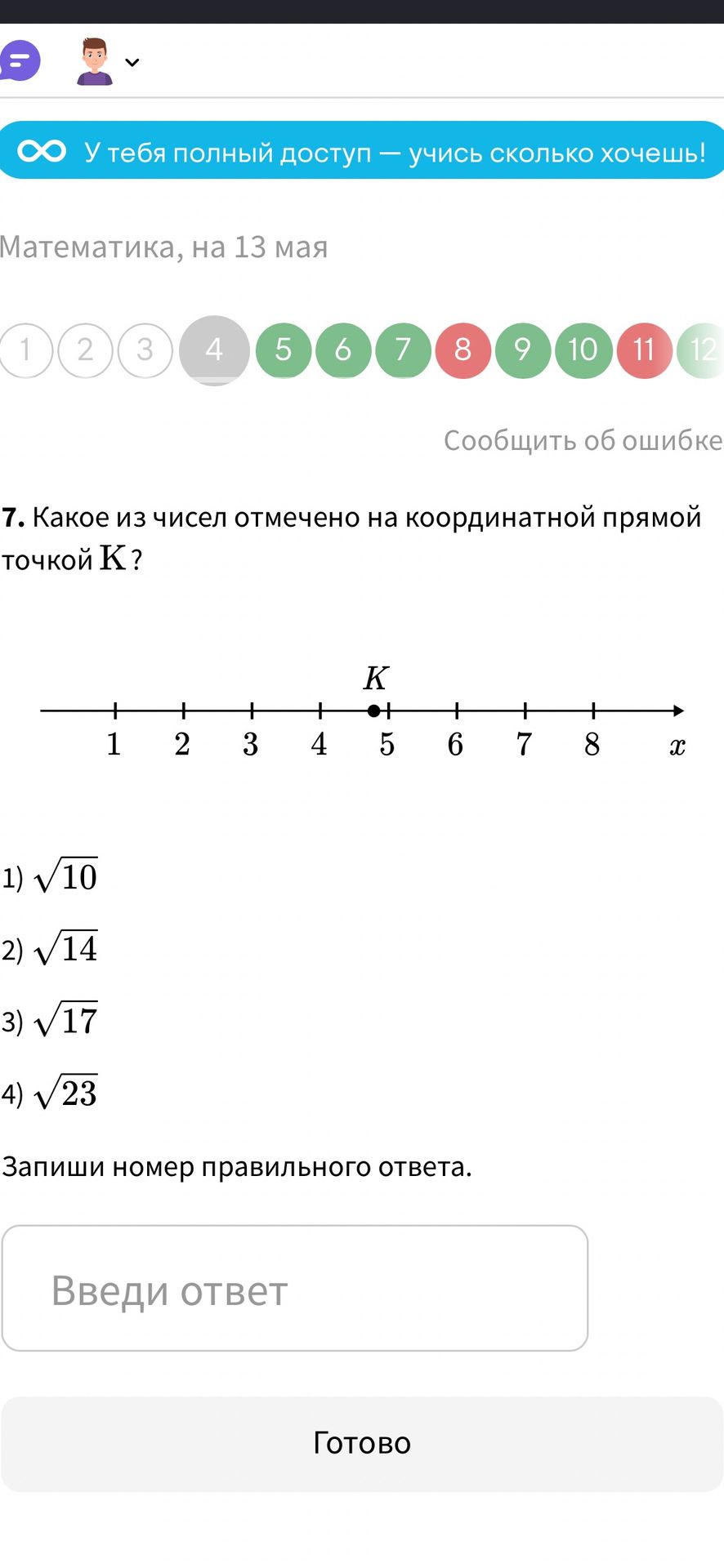 У тебя полный доступ — учись сколько хочешь!

Математика, на 13 мая

1 2 3 4 5 6 7 8 9 10 11 12

Сообщить об ошибке

**7.** Какое из чисел отмечено на координатной прямой точкой $K$?

$K$

1 2 3 4 5 6 7 8 $x$

1) $\sqrt{10}$

2) $\sqrt{14}$

3) $\sqrt{17}$

4) $\sqrt{23}$

Запиши номер правильного ответа.

Введи ответ

Готово